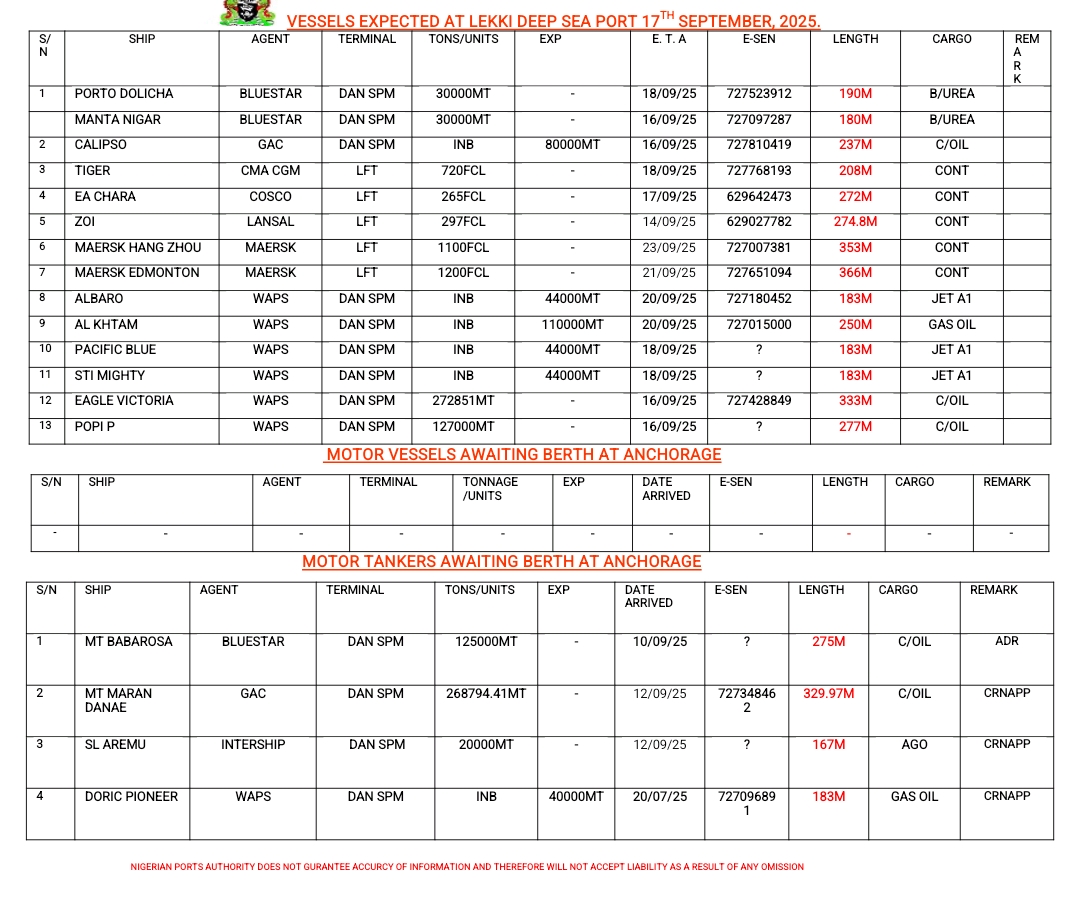 VESSELS EXPECTED AT LEKKI DEEP SEA PORT 17$^{TH}$ SEPTEMBER, 2025.

| S/N | SHIP | AGENT | TERMINAL | TONS/UNITS | EXP | E. T. A | E-SEN | LENGTH | CARGO | REMARK |
|---|---|---|---|---|---|---|---|---|---|---|
| 1 | PORTO DOLICHA | BLUESTAR | DAN SPM | 30000MT | - | 18/09/25 | 727523912 | 190M | B/UREA | |
| | MANTA NIGAR | BLUESTAR | DAN SPM | 30000MT | - | 16/09/25 | 727097287 | 180M | B/UREA | |
| 2 | CALIPSO | GAC | DAN SPM | INB | 80000MT | 16/09/25 | 727810419 | 237M | C/OIL | |
| 3 | TIGER | CMA CGM | LFT | 720FCL | - | 18/09/25 | 727768193 | 208M | CONT | |
| 4 | EA CHARA | COSCO | LFT | 265FCL | - | 17/09/25 | 629642473 | 272M | CONT | |
| 5 | ZOI | LANSAL | LFT | 297FCL | - | 14/09/25 | 629027782 | 274.8M | CONT | |
| 6 | MAERSK HANG ZHOU | MAERSK | LFT | 1100FCL | - | 23/09/25 | 727007381 | 353M | CONT | |
| 7 | MAERSK EDMONTON | MAERSK | LFT | 1200FCL | - | 21/09/25 | 727651094 | 366M | CONT | |
| 8 | ALBARO | WAPS | DAN SPM | INB | 44000MT | 20/09/25 | 727180452 | 183M | JET A1 | |
| 9 | AL KHTAM | WAPS | DAN SPM | INB | 110000MT | 20/09/25 | 727015000 | 250M | GAS OIL | |
| 10 | PACIFIC BLUE | WAPS | DAN SPM | INB | 44000MT | 18/09/25 | ? | 183M | JET A1 | |
| 11 | STI MIGHTY | WAPS | DAN SPM | INB | 44000MT | 18/09/25 | ? | 183M | JET A1 | |
| 12 | EAGLE VICTORIA | WAPS | DAN SPM | 272851MT | - | 16/09/25 | 727428849 | 333M | C/OIL | |
| 13 | POPI P | WAPS | DAN SPM | 127000MT | - | 16/09/25 | ? | 277M | C/OIL | |

MOTOR VESSELS AWAITING BERTH AT ANCHORAGE

| S/N | SHIP | AGENT | TERMINAL | TONNAGE /UNITS | EXP | DATE ARRIVED | E-SEN | LENGTH | CARGO | REMARK |
|---|---|---|---|---|---|---|---|---|---|---|
| - | - | - | - | - | - | - | - | - | - | - |

MOTOR TANKERS AWAITING BERTH AT ANCHORAGE

| S/N | SHIP | AGENT | TERMINAL | TONS/UNITS | EXP | DATE ARRIVED | E-SEN | LENGTH | CARGO | REMARK |
|---|---|---|---|---|---|---|---|---|---|---|
| 1 | MT BABAROSA | BLUESTAR | DAN SPM | 125000MT | - | 10/09/25 | ? | 275M | C/OIL | ADR |
| 2 | MT MARAN DANAE | GAC | DAN SPM | 268794.41MT | - | 12/09/25 | 727348462 | 329.97M | C/OIL | CRNAPP |
| 3 | SL AREMU | INTERSHIP | DAN SPM | 20000MT | - | 12/09/25 | ? | 167M | AGO | CRNAPP |
| 4 | DORIC PIONEER | WAPS | DAN SPM | INB | 40000MT | 20/07/25 | 727096891 | 183M | GAS OIL | CRNAPP |

NIGERIAN PORTS AUTHORITY DOES NOT GURANTEE ACCURCY OF INFORMATION AND THEREFORE WILL NOT ACCEPT LIABILITY AS A RESULT OF ANY OMISSION